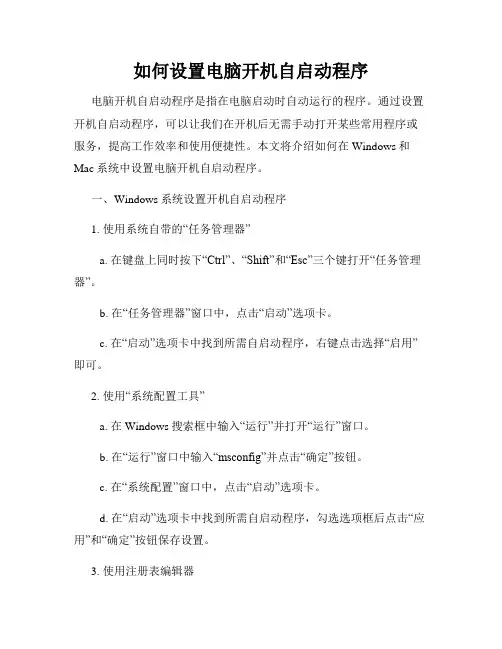 如何设置电脑开机自启动程序

电脑开机自启动程序是指在电脑启动时自动运行的程序。通过设置开机自启动程序，可以让我们在开机后无需手动打开某些常用程序或服务，提高工作效率和使用便捷性。本文将介绍如何在 Windows 和 Mac 系统中设置电脑开机自启动程序。

一、Windows 系统设置开机自启动程序

1. 使用系统自带的“任务管理器”

a. 在键盘上同时按下“Ctrl”、“Shift”和“Esc”三个键打开“任务管理器”。

b. 在“任务管理器”窗口中，点击“启动”选项卡。

c. 在“启动”选项卡中找到所需自启动程序，右键点击选择“启用”即可。

2. 使用“系统配置工具”

a. 在 Windows 搜索框中输入“运行”并打开“运行”窗口。

b. 在“运行”窗口中输入“msconfig”并点击“确定”按钮。

c. 在“系统配置”窗口中，点击“启动”选项卡。

d. 在“启动”选项卡中找到所需自启动程序，勾选选项框后点击“应用”和“确定”按钮保存设置。

3. 使用注册表编辑器